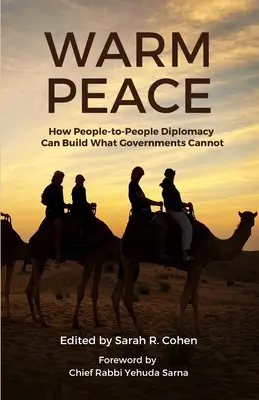 WARM PEACE

How People-to-People Diplomacy Can Build What Governments Cannot

Edited by Sarah R. Cohen

Foreword by
Chief Rabbi Yehuda Sarna